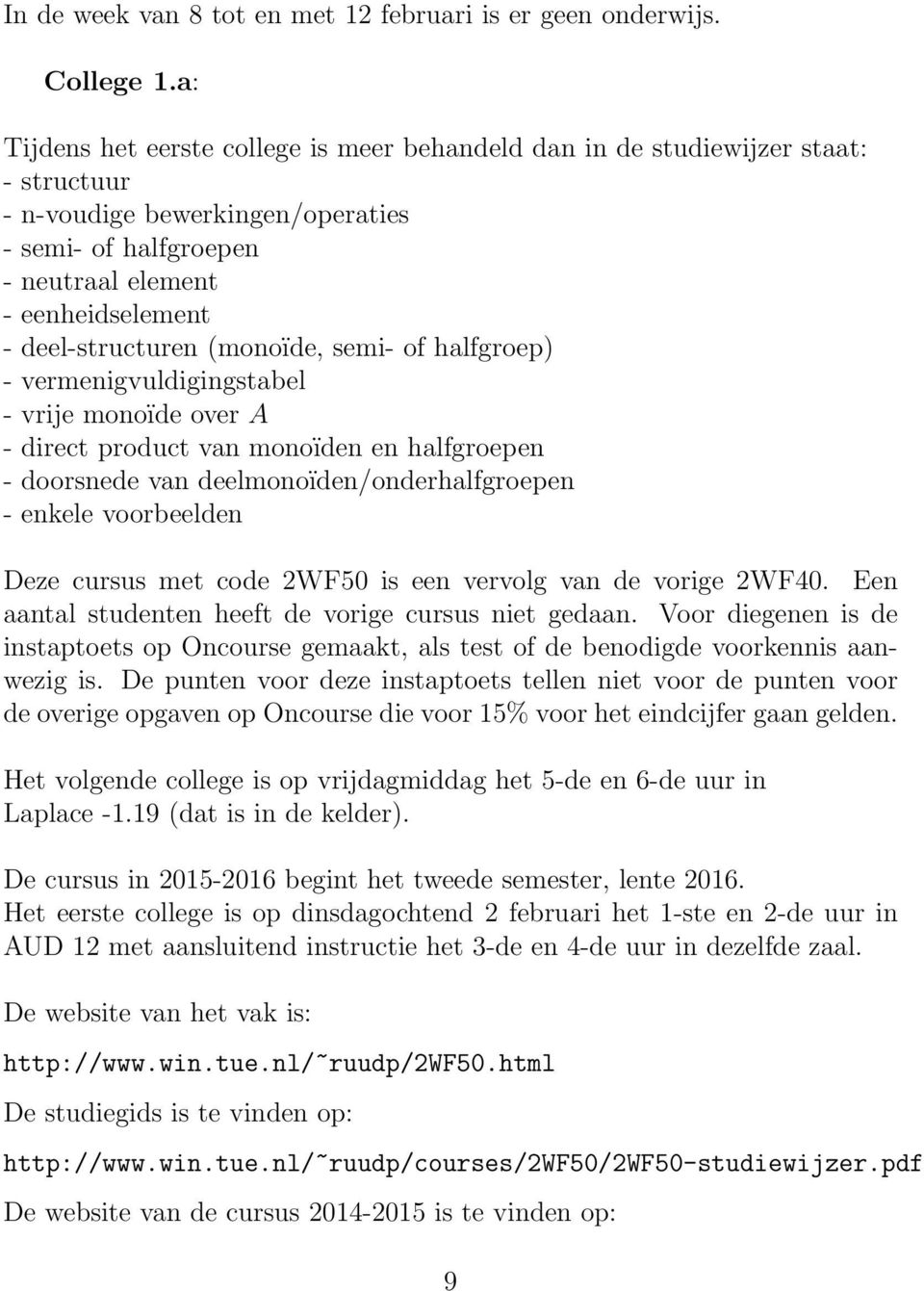 In de week van 8 tot en met 12 februari is er geen onderwijs.

College 1.a:

Tijdens het eerste college is meer behandeld dan in de studiewijzer staat:
- structuur
- n-voudige bewerkingen/operaties
- semi- of halfgroepen
- neutraal element
- eenheidselement
- deel-structuren (monoïde, semi- of halfgroep)
- vermenigvuldigingstabel
- vrije monoïde over $A$
- direct product van monoïden en halfgroepen
- doorsnede van deelmonoïden/onderhalfgroepen
- enkele voorbeelden

Deze cursus met code 2WF50 is een vervolg van de vorige 2WF40. Een aantal studenten heeft de vorige cursus niet gedaan. Voor diegenen is de instaptoets op Oncourse gemaakt, als test of de benodigde voorkennis aanwezig is. De punten voor deze instaptoets tellen niet voor de punten voor de overige opgaven op Oncourse die voor 15% voor het eindcijfer gaan gelden.

Het volgende college is op vrijdagmiddag het 5-de en 6-de uur in Laplace -1.19 (dat is in de kelder).

De cursus in 2015-2016 begint het tweede semester, lente 2016.
Het eerste college is op dinsdagochtend 2 februari het 1-ste en 2-de uur in AUD 12 met aansluitend instructie het 3-de en 4-de uur in dezelfde zaal.

De website van het vak is:

http://www.win.tue.nl/~ruudp/2WF50.html

De studiegids is te vinden op:

http://www.win.tue.nl/~ruudp/courses/2WF50/2WF50-studiewijzer.pdf

De website van de cursus 2014-2015 is te vinden op:

9